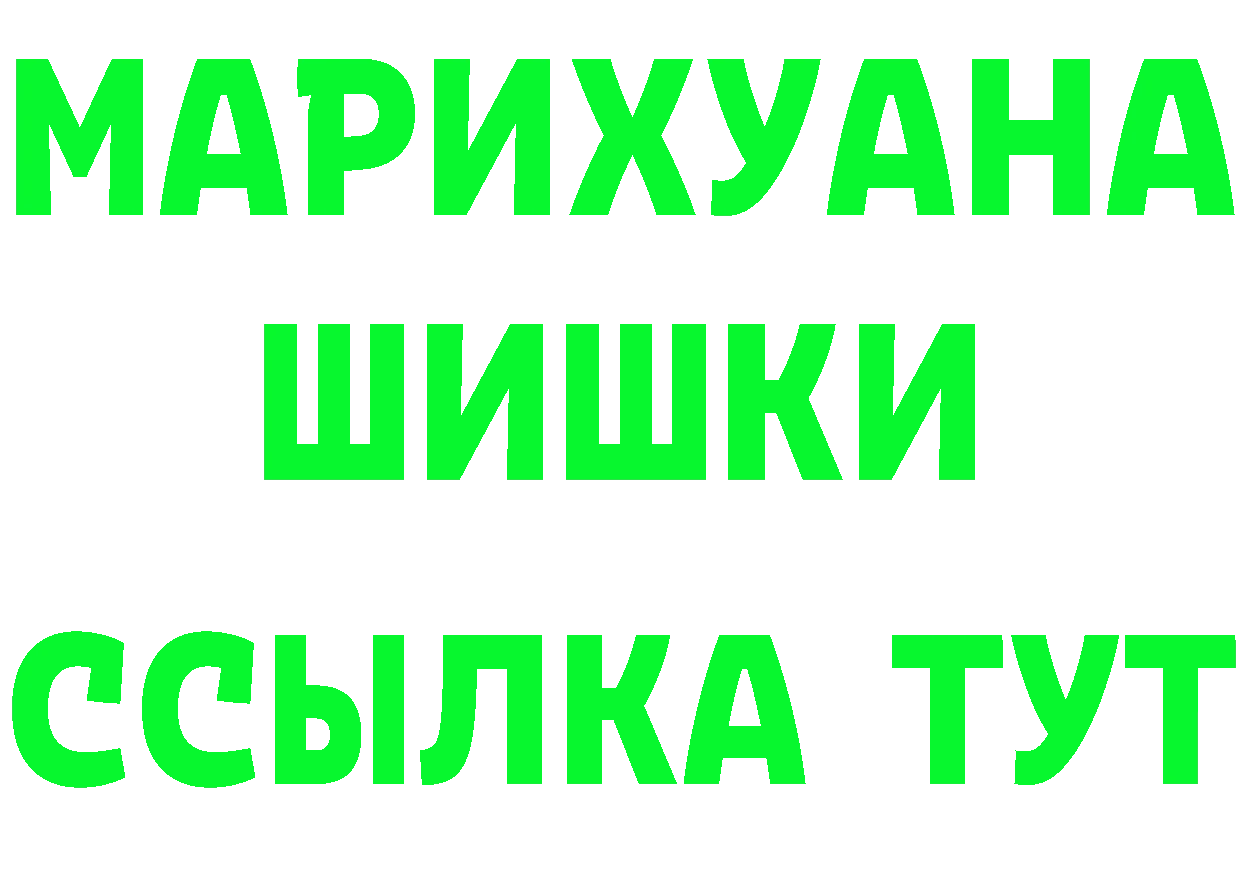 МАРИХУАНА
ШИШКИ
ССЫЛКА ТУТ